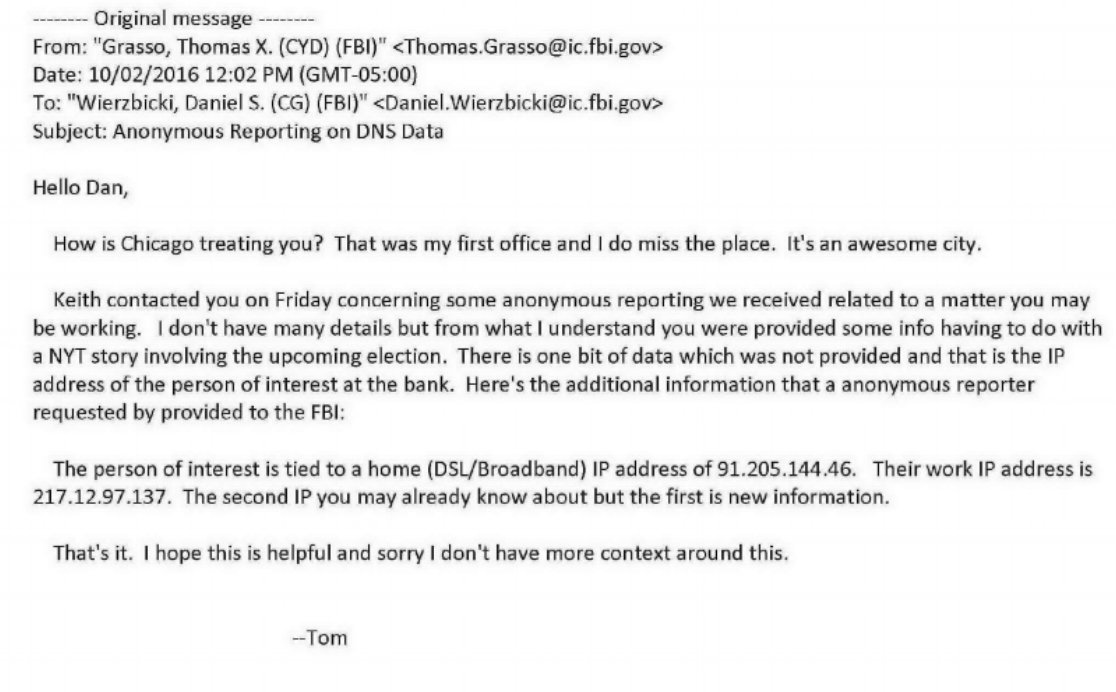 -------- Original message --------
From: "Grasso, Thomas X. (CYD) (FBI)" <Thomas.Grasso@ic.fbi.gov>
Date: 10/02/2016 12:02 PM (GMT-05:00)
To: "Wierzbicki, Daniel S. (CG) (FBI)" <Daniel.Wierzbicki@ic.fbi.gov>
Subject: Anonymous Reporting on DNS Data

Hello Dan,

How is Chicago treating you? That was my first office and I do miss the place. It's an awesome city.

Keith contacted you on Friday concerning some anonymous reporting we received related to a matter you may be working. I don't have many details but from what I understand you were provided some info having to do with a NYT story involving the upcoming election. There is one bit of data which was not provided and that is the IP address of the person of interest at the bank. Here's the additional information that a anonymous reporter requested by provided to the FBI:

The person of interest is tied to a home (DSL/Broadband) IP address of 91.205.144.46. Their work IP address is 217.12.97.137. The second IP you may already know about but the first is new information.

That's it. I hope this is helpful and sorry I don't have more context around this.

--Tom